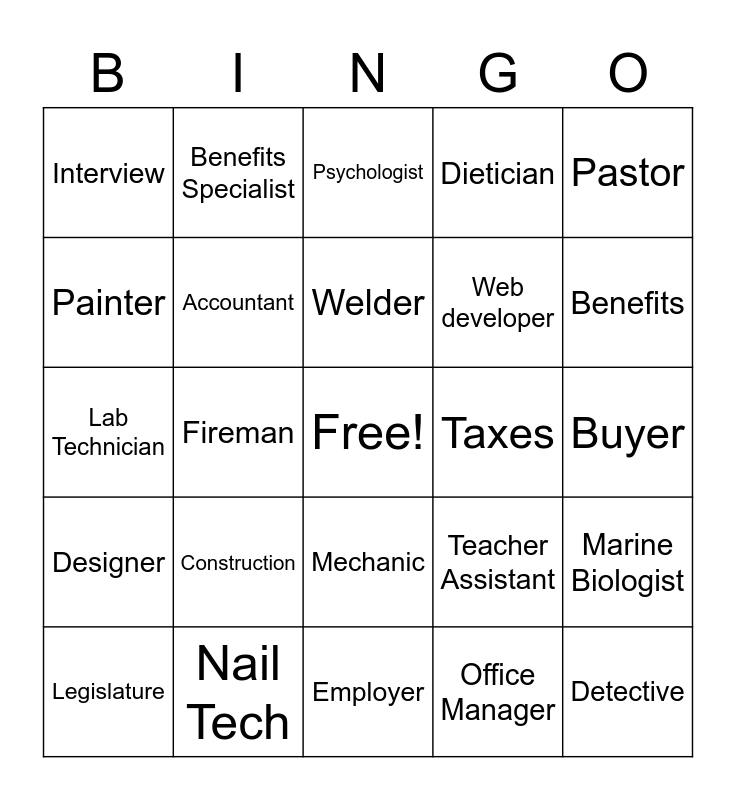 | B | I | N | G | O |
|---|---|---|---|---|
| Interview | Benefits Specialist | Psychologist | Dietician | Pastor |
| Painter | Accountant | Welder | Web developer | Benefits |
| Lab Technician | Fireman | Free! | Taxes | Buyer |
| Designer | Construction | Mechanic | Teacher Assistant | Marine Biologist |
| Legislature | Nail Tech | Employer | Office Manager | Detective |